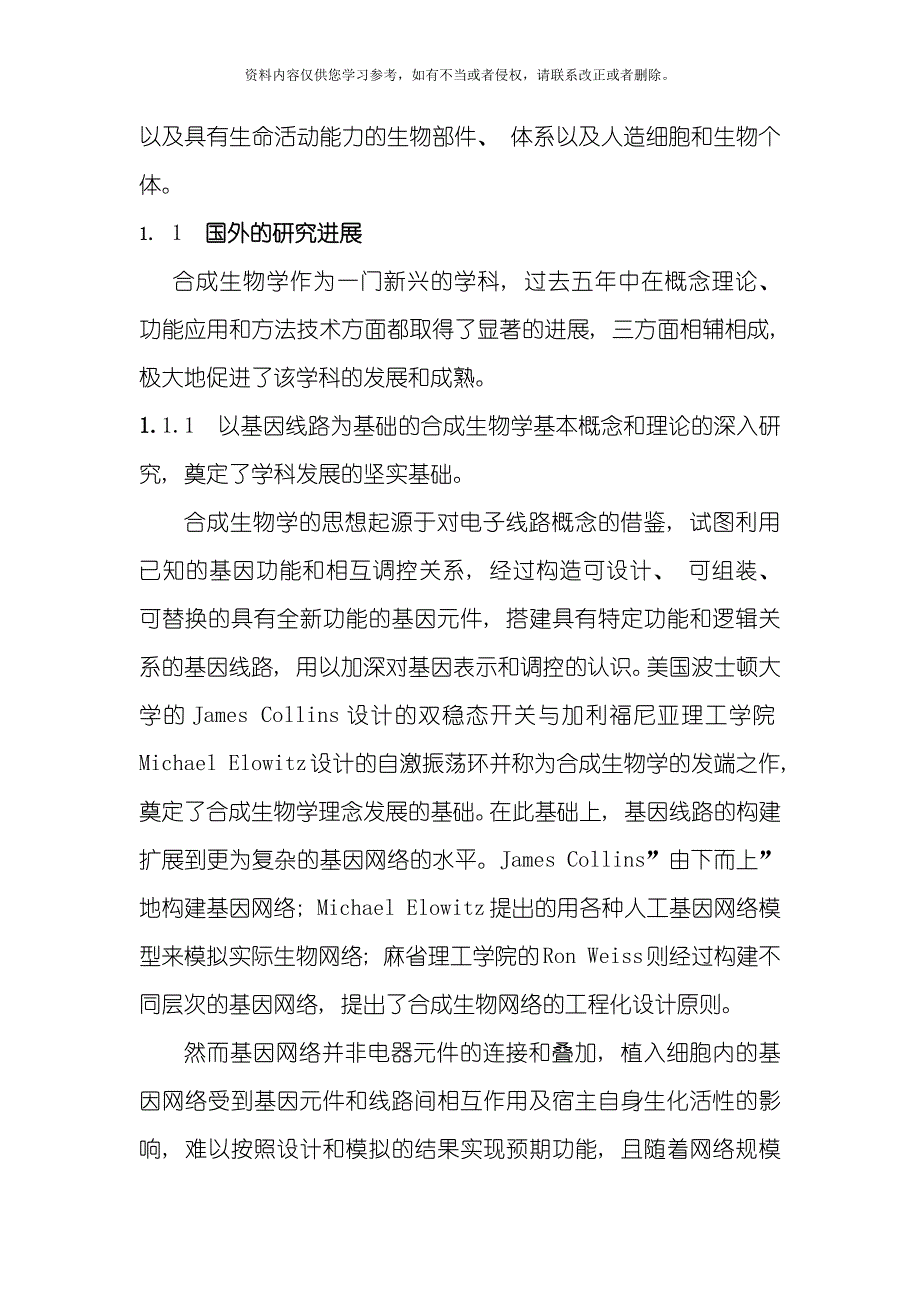 资料内容仅供您学习参考，如有不当或者侵权，请联系改正或者删除。

以及具有生命活动能力的生物部件、 体系以及人造细胞和生物个体。

1. 1 国外的研究进展

合成生物学作为一门新兴的学科，过去五年中在概念理论、功能应用和方法技术方面都取得了显著的进展，三方面相辅相成，极大地促进了该学科的发展和成熟。

1.1.1 以基因线路为基础的合成生物学基本概念和理论的深入研究，奠定了学科发展的坚实基础。

合成生物学的思想起源于对电子线路概念的借鉴，试图利用已知的基因功能和相互调控关系，经过构造可设计、 可组装、可替换的具有全新功能的基因元件，搭建具有特定功能和逻辑关系的基因线路，用以加深对基因表示和调控的认识。美国波士顿大学的 James Collins 设计的双稳态开关与加利福尼亚理工学院 Michael Elowitz 设计的自激振荡环并称为合成生物学的发端之作，奠定了合成生物学理念发展的基础。在此基础上，基因线路的构建扩展到更为复杂的基因网络的水平。James Collins”由下而上”地构建基因网络；Michael Elowitz 提出的用各种人工基因网络模型来模拟实际生物网络；麻省理工学院的 Ron Weiss 则经过构建不同层次的基因网络，提出了合成生物网络的工程化设计原则。

然而基因网络并非电器元件的连接和叠加，植入细胞内的基因网络受到基因元件和线路间相互作用及宿主自身生化活性的影响，难以按照设计和模拟的结果实现预期功能，且随着网络规模